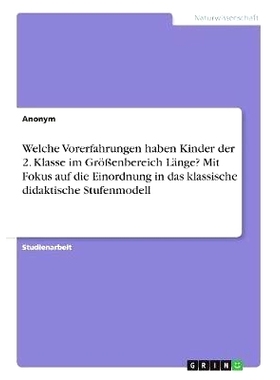 Naturwissenschaft

Anonym

Welche Vorerfahrungen haben Kinder der 2. Klasse im Größenbereich Länge? Mit Fokus auf die Einordnung in das klassische didaktische Stufenmodell

Studienarbeit

GRIN